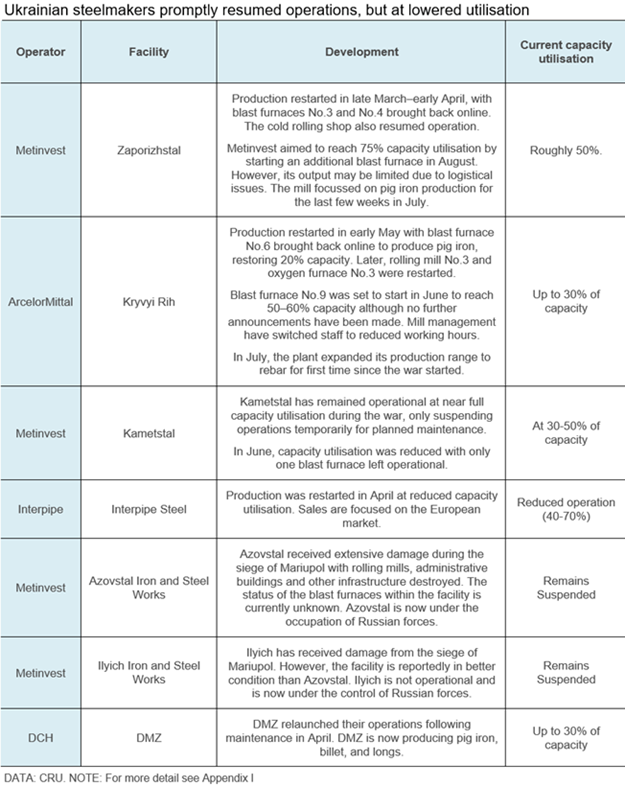 Ukrainian steelmakers promptly resumed operations, but at lowered utilisation

| Operator | Facility | Development | Current capacity utilisation |
|---|---|---|---|
| Metinvest | Zaporizhstal | Production restarted in late March–early April, with blast furnaces No.3 and No.4 brought back online. The cold rolling shop also resumed operation. Metinvest aimed to reach 75% capacity utilisation by starting an additional blast furnace in August. However, its output may be limited due to logistical issues. The mill focussed on pig iron production for the last few weeks in July. | Roughly 50%. |
| ArcelorMittal | Kryvyi Rih | Production restarted in early May with blast furnace No.6 brought back online to produce pig iron, restoring 20% capacity. Later, rolling mill No.3 and oxygen furnace No.3 were restarted. Blast furnace No.9 was set to start in June to reach 50–60% capacity although no further announcements have been made. Mill management have switched staff to reduced working hours. In July, the plant expanded its production range to rebar for first time since the war started. | Up to 30% of capacity |
| Metinvest | Kametstal | Kametstal has remained operational at near full capacity utilisation during the war, only suspending operations temporarily for planned maintenance. In June, capacity utilisation was reduced with only one blast furnace left operational. | At 30-50% of capacity |
| Interpipe | Interpipe Steel | Production was restarted in April at reduced capacity utilisation. Sales are focused on the European market. | Reduced operation (40-70%) |
| Metinvest | Azovstal Iron and Steel Works | Azovstal received extensive damage during the siege of Mariupol with rolling mills, administrative buildings and other infrastructure destroyed. The status of the blast furnaces within the facility is currently unknown. Azovstal is now under the occupation of Russian forces. | Remains Suspended |
| Metinvest | Ilyich Iron and Steel Works | Ilyich has received damage from the siege of Mariupol. However, the facility is reportedly in better condition than Azovstal. Ilyich is not operational and is now under the control of Russian forces. | Remains Suspended |
| DCH | DMZ | DMZ relaunched their operations following maintenance in April. DMZ is now producing pig iron, billet, and longs. | Up to 30% of capacity |

DATA: CRU. NOTE: For more detail see Appendix I